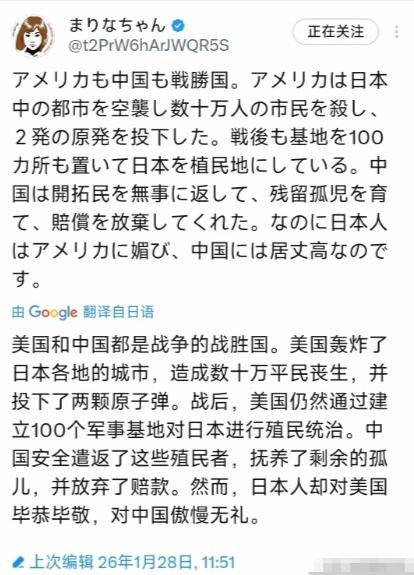 まりなちゃん
@t2PrW6hArJWQR5S

正在关注

アメリカも中国も戦勝国。アメリカは日本中の都市を空襲し数十万人の市民を殺し、２発の原発を投下した。戦後も基地を100カ所も置いて日本を植民地にしている。中国は開拓民を無事に返して、残留孤児を育て、賠償を放棄してくれた。なのに日本人はアメリカに媚び、中国には居丈高なのです。

由 Google 翻译自日语

美国和中国都是战争的战胜国。美国轰炸了日本各地的城市，造成数十万平民丧生，并投下了两颗原子弹。战后，美国仍然通过建立100个军事基地对日本进行殖民统治。中国安全遣返了这些殖民者，抚养了剩余的孤儿，并放弃了赔款。然而，日本人却对美国毕恭毕敬，对中国傲慢无礼。

上次编辑 26年1月28日, 11:51